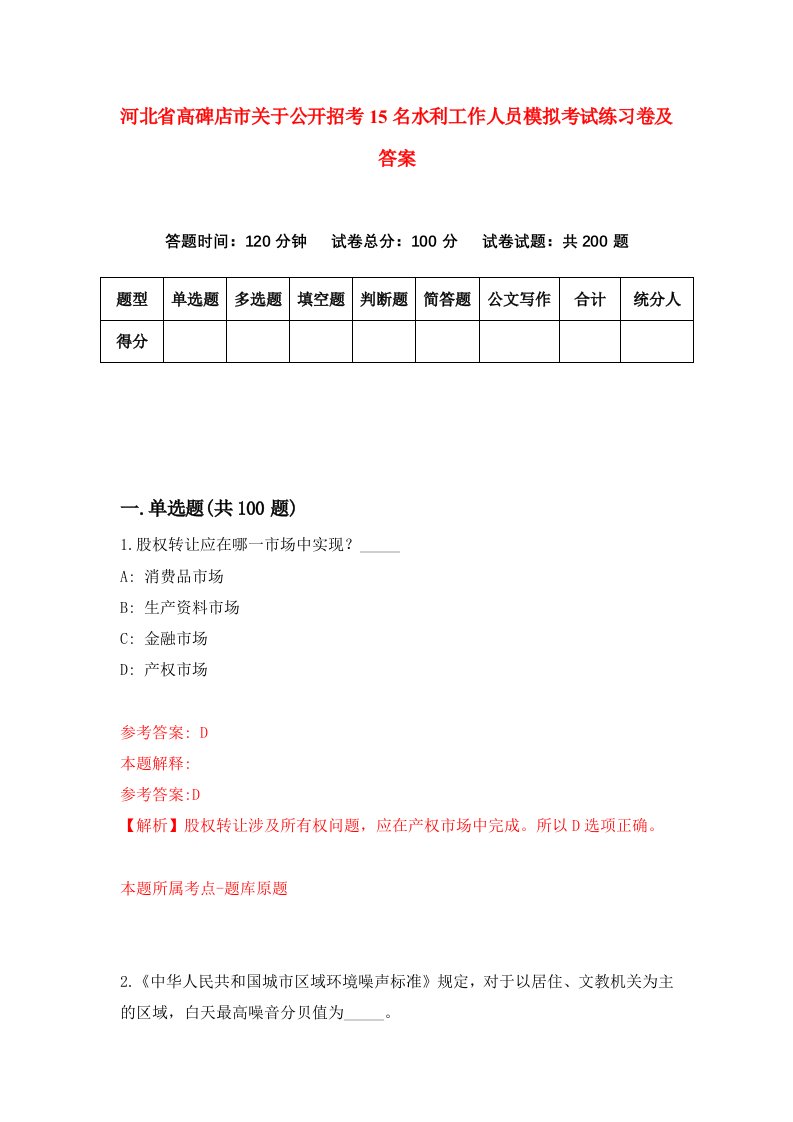 河北省高碑店市关于公开招考15名水利工作人员模拟考试练习卷及答案

答题时间：120分钟　试卷总分：100分　试卷试题：共200题

| 题型 | 单选题 | 多选题 | 填空题 | 判断题 | 简答题 | 公文写作 | 合计 | 统分人 |
|---|---|---|---|---|---|---|---|---|
| 得分 | | | | | | | | |

一.单选题(共100题)

1.股权转让应在哪一市场中实现？_____

A: 消费品市场

B: 生产资料市场

C: 金融市场

D: 产权市场

参考答案: D

本题解释:

参考答案:D

【解析】股权转让涉及所有权问题，应在产权市场中完成。所以D选项正确。

本题所属考点-题库原题

2.《中华人民共和国城市区域环境噪声标准》规定，对于以居住、文教机关为主的区域，白天最高噪音分贝值为_____。